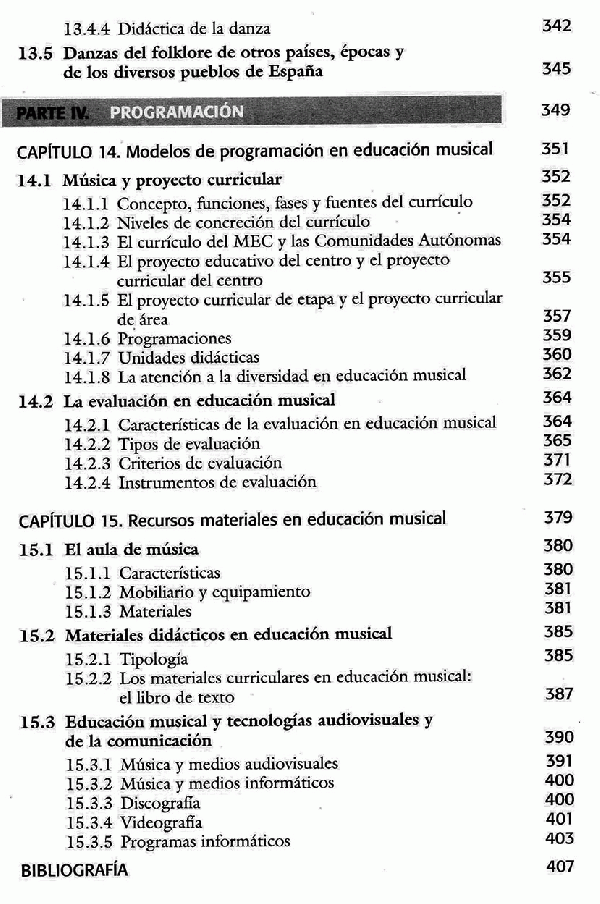 13.4.4 Didáctica de la danza 342

13.5 Danzas del folklore de otros países, épocas y de los diversos pueblos de España 345

PARTE IV. PROGRAMACIÓN 349

CAPÍTULO 14. Modelos de programación en educación musical 351

14.1 Música y proyecto curricular 352
14.1.1 Concepto, funciones, fases y fuentes del currículo 352
14.1.2 Niveles de concreción del currículo 354
14.1.3 El currículo del MEC y las Comunidades Autónomas 354
14.1.4 El proyecto educativo del centro y el proyecto curricular del centro 355
14.1.5 El proyecto curricular de etapa y el proyecto curricular de área 357
14.1.6 Programaciones 359
14.1.7 Unidades didácticas 360
14.1.8 La atención a la diversidad en educación musical 362

14.2 La evaluación en educación musical 364
14.2.1 Características de la evaluación en educación musical 364
14.2.2 Tipos de evaluación 365
14.2.3 Criterios de evaluación 371
14.2.4 Instrumentos de evaluación 372

CAPÍTULO 15. Recursos materiales en educación musical 379

15.1 El aula de música 380
15.1.1 Características 380
15.1.2 Mobiliario y equipamiento 381
15.1.3 Materiales 381

15.2 Materiales didácticos en educación musical 385
15.2.1 Tipología 385
15.2.2 Los materiales curriculares en educación musical: el libro de texto 387

15.3 Educación musical y tecnologías audiovisuales y de la comunicación 390
15.3.1 Música y medios audiovisuales 391
15.3.2 Música y medios informáticos 400
15.3.3 Discografía 400
15.3.4 Videografía 401
15.3.5 Programas informáticos 403

BIBLIOGRAFÍA 407